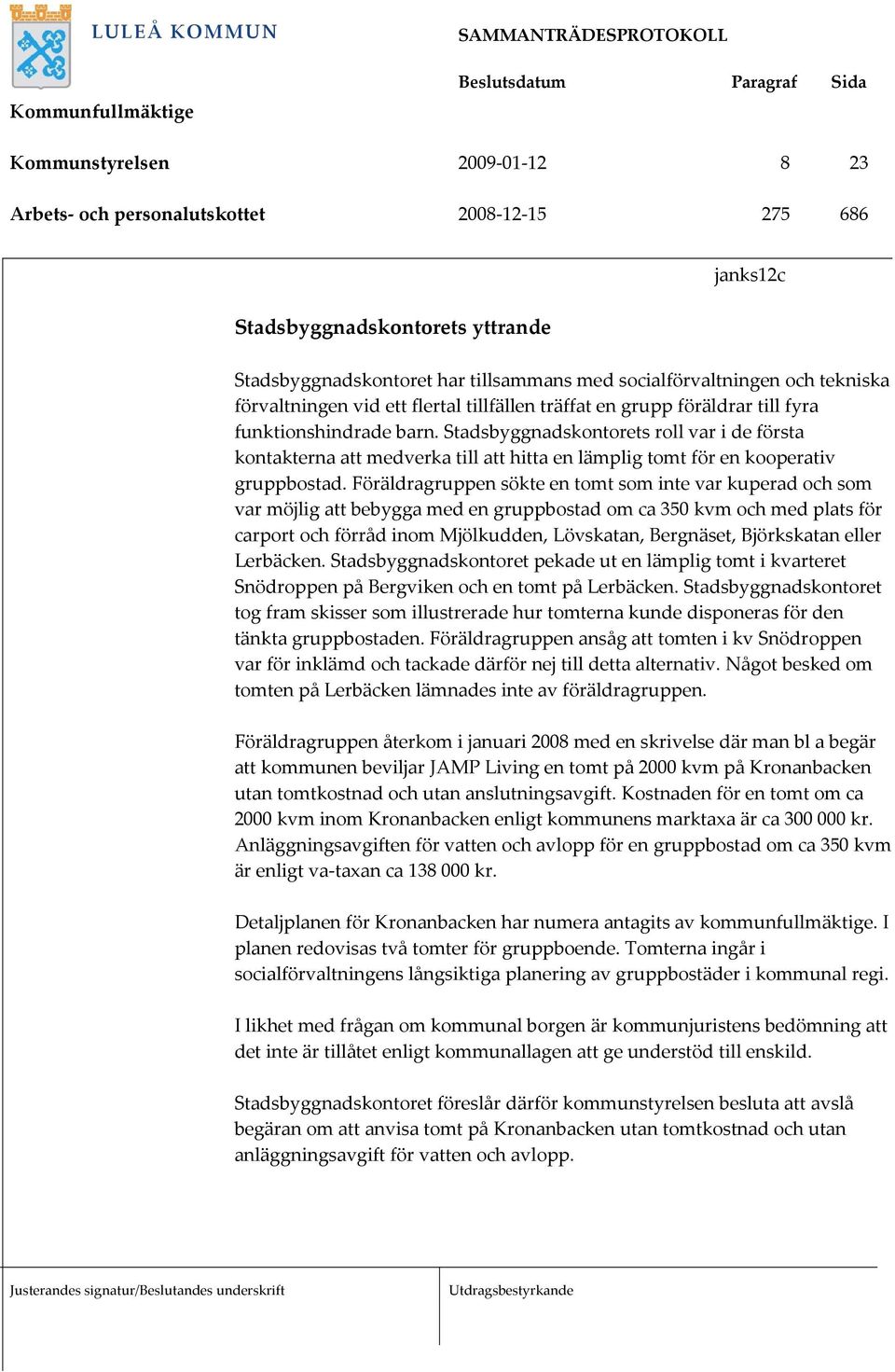 LULEÅ KOMMUN

SAMMANTRÄDESPROTOKOLL

| | Beslutsdatum | Paragraf | Sida |
|---|---|---|---|
| Kommunfullmäktige | | | |
| Kommunstyrelsen | 2009-01-12 | 8 | 23 |
| Arbets- och personalutskottet | 2008-12-15 | 275 | 686 |

janks12c

Stadsbyggnadskontorets yttrande

Stadsbyggnadskontoret har tillsammans med socialförvaltningen och tekniska förvaltningen vid ett flertal tillfällen träffat en grupp föräldrar till fyra funktionshindrade barn. Stadsbyggnadskontorets roll var i de första kontakterna att medverka till att hitta en lämplig tomt för en kooperativ gruppbostad. Föräldragruppen sökte en tomt som inte var kuperad och som var möjlig att bebygga med en gruppbostad om ca 350 kvm och med plats för carport och förråd inom Mjölkudden, Lövskatan, Bergnäset, Björkskatan eller Lerbäcken. Stadsbyggnadskontoret pekade ut en lämplig tomt i kvarteret Snödroppen på Bergviken och en tomt på Lerbäcken. Stadsbyggnadskontoret tog fram skisser som illustrerade hur tomterna kunde disponeras för den tänkta gruppbostaden. Föräldragruppen ansåg att tomten i kv Snödroppen var för inklämd och tackade därför nej till detta alternativ. Något besked om tomten på Lerbäcken lämnades inte av föräldragruppen.

Föräldragruppen återkom i januari 2008 med en skrivelse där man bl a begär att kommunen beviljar JAMP Living en tomt på 2000 kvm på Kronanbacken utan tomtkostnad och utan anslutningsavgift. Kostnaden för en tomt om ca 2000 kvm inom Kronanbacken enligt kommunens marktaxa är ca 300 000 kr. Anläggningsavgiften för vatten och avlopp för en gruppbostad om ca 350 kvm är enligt va-taxan ca 138 000 kr.

Detaljplanen för Kronanbacken har numera antagits av kommunfullmäktige. I planen redovisas två tomter för gruppboende. Tomterna ingår i socialförvaltningens långsiktiga planering av gruppbostäder i kommunal regi.

I likhet med frågan om kommunal borgen är kommunjuristens bedömning att det inte är tillåtet enligt kommunallagen att ge understöd till enskild.

Stadsbyggnadskontoret föreslår därför kommunstyrelsen besluta att avslå begäran om att anvisa tomt på Kronanbacken utan tomtkostnad och utan anläggningsavgift för vatten och avlopp.

Justerandes signatur/Beslutandes underskrift

Utdragsbestyrkande